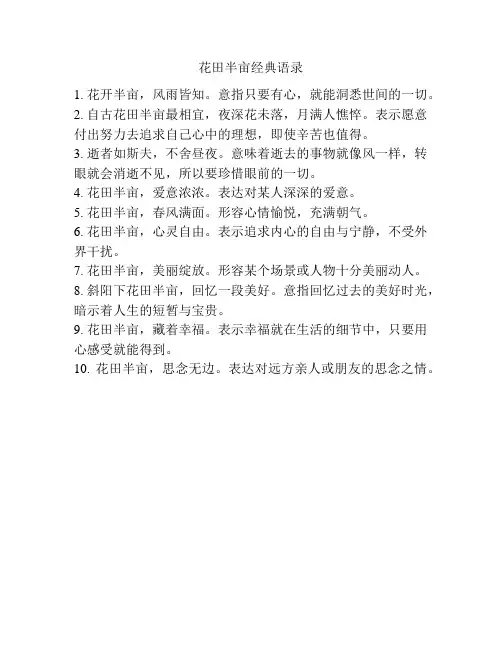 花田半亩经典语录

1. 花开半亩，风雨皆知。意指只要有心，就能洞悉世间的一切。
2. 自古花田半亩最相宜，夜深花未落，月满人憔悴。表示愿意付出努力去追求自己心中的理想，即使辛苦也值得。
3. 逝者如斯夫，不舍昼夜。意味着逝去的事物就像风一样，转眼就会消逝不见，所以要珍惜眼前的一切。
4. 花田半亩，爱意浓浓。表达对某人深深的爱意。
5. 花田半亩，春风满面。形容心情愉悦，充满朝气。
6. 花田半亩，心灵自由。表示追求内心的自由与宁静，不受外界干扰。
7. 花田半亩，美丽绽放。形容某个场景或人物十分美丽动人。
8. 斜阳下花田半亩，回忆一段美好。意指回忆过去的美好时光，暗示着人生的短暂与宝贵。
9. 花田半亩，藏着幸福。表示幸福就在生活的细节中，只要用心感受就能得到。
10. 花田半亩，思念无边。表达对远方亲人或朋友的思念之情。